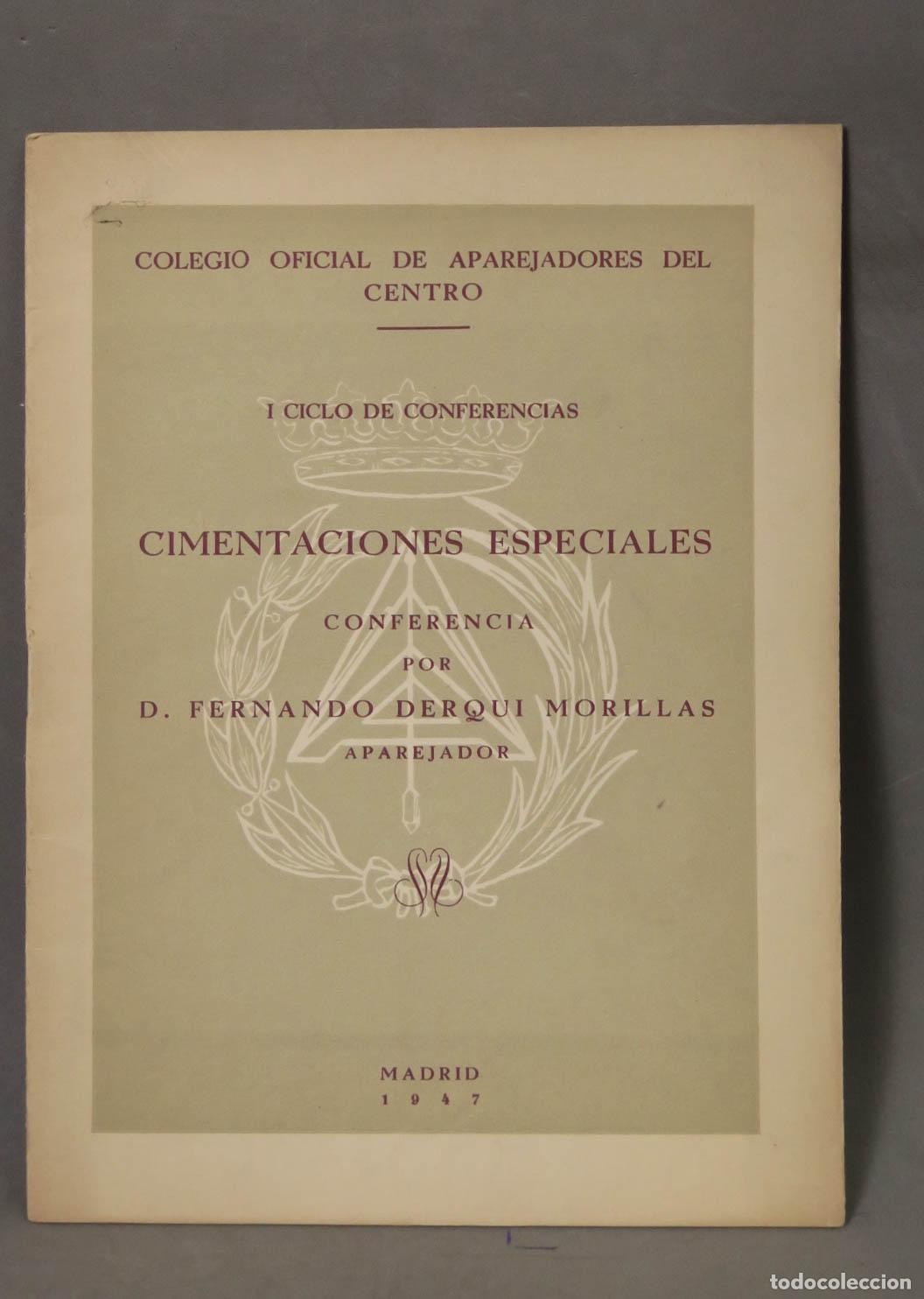 COLEGIO OFICIAL DE APAREJADORES DEL CENTRO

I CICLO DE CONFERENCIAS

CIMENTACIONES ESPECIALES

CONFERENCIA
POR
D. FERNANDO DERQUI MORILLAS
APAREJADOR

MADRID
1947

todocoleccion